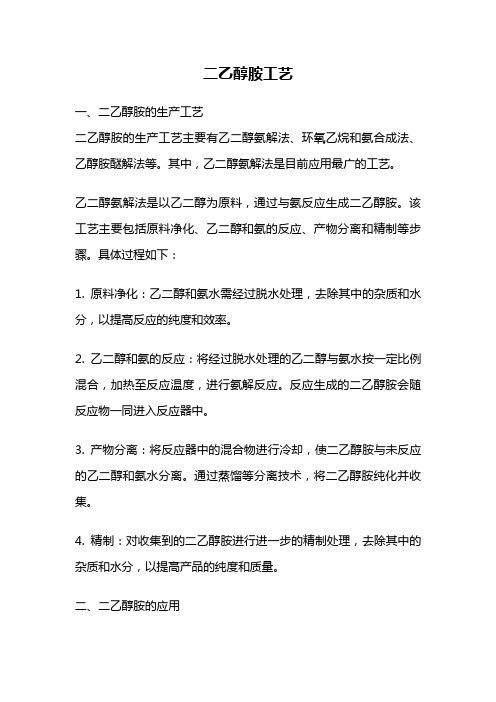 二乙醇胺工艺

一、二乙醇胺的生产工艺
二乙醇胺的生产工艺主要有乙二醇氨解法、环氧乙烷和氨合成法、乙醇胺醚解法等。其中，乙二醇氨解法是目前应用最广的工艺。

乙二醇氨解法是以乙二醇为原料，通过与氨反应生成二乙醇胺。该工艺主要包括原料净化、乙二醇和氨的反应、产物分离和精制等步骤。具体过程如下：

1. 原料净化：乙二醇和氨水需经过脱水处理，去除其中的杂质和水分，以提高反应的纯度和效率。

2. 乙二醇和氨的反应：将经过脱水处理的乙二醇与氨水按一定比例混合，加热至反应温度，进行氨解反应。反应生成的二乙醇胺会随反应物一同进入反应器中。

3. 产物分离：将反应器中的混合物进行冷却，使二乙醇胺与未反应的乙二醇和氨水分离。通过蒸馏等分离技术，将二乙醇胺纯化并收集。

4. 精制：对收集到的二乙醇胺进行进一步的精制处理，去除其中的杂质和水分，以提高产品的纯度和质量。

二、二乙醇胺的应用